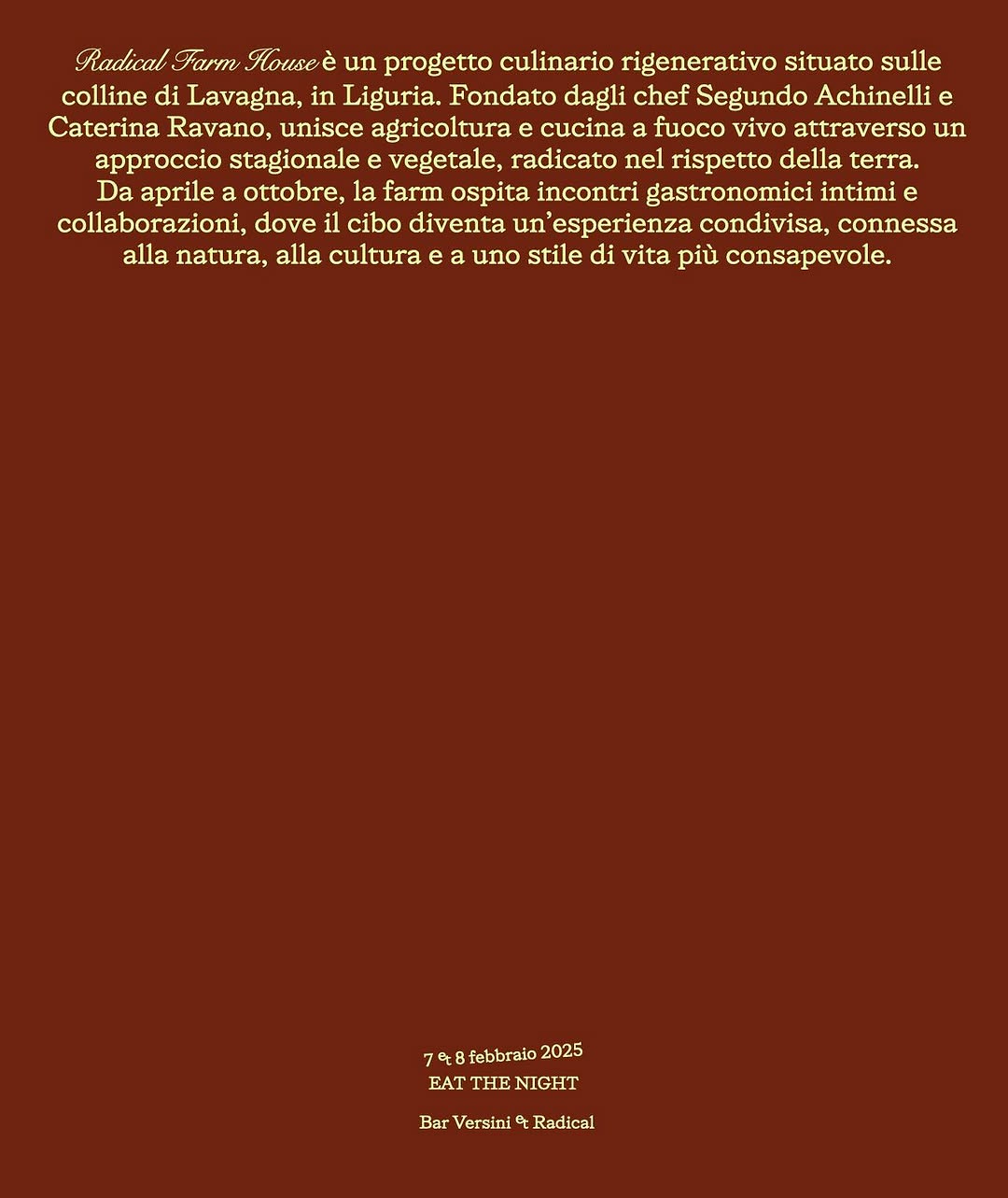 Radical Farm House è un progetto culinario rigenerativo situato sulle colline di Lavagna, in Liguria. Fondato dagli chef Segundo Achinelli e Caterina Ravano, unisce agricoltura e cucina a fuoco vivo attraverso un approccio stagionale e vegetale, radicato nel rispetto della terra.
Da aprile a ottobre, la farm ospita incontri gastronomici intimi e collaborazioni, dove il cibo diventa un'esperienza condivisa, connessa alla natura, alla cultura e a uno stile di vita più consapevole.

7 & 8 febbraio 2025
EAT THE NIGHT

Bar Versini & Radical